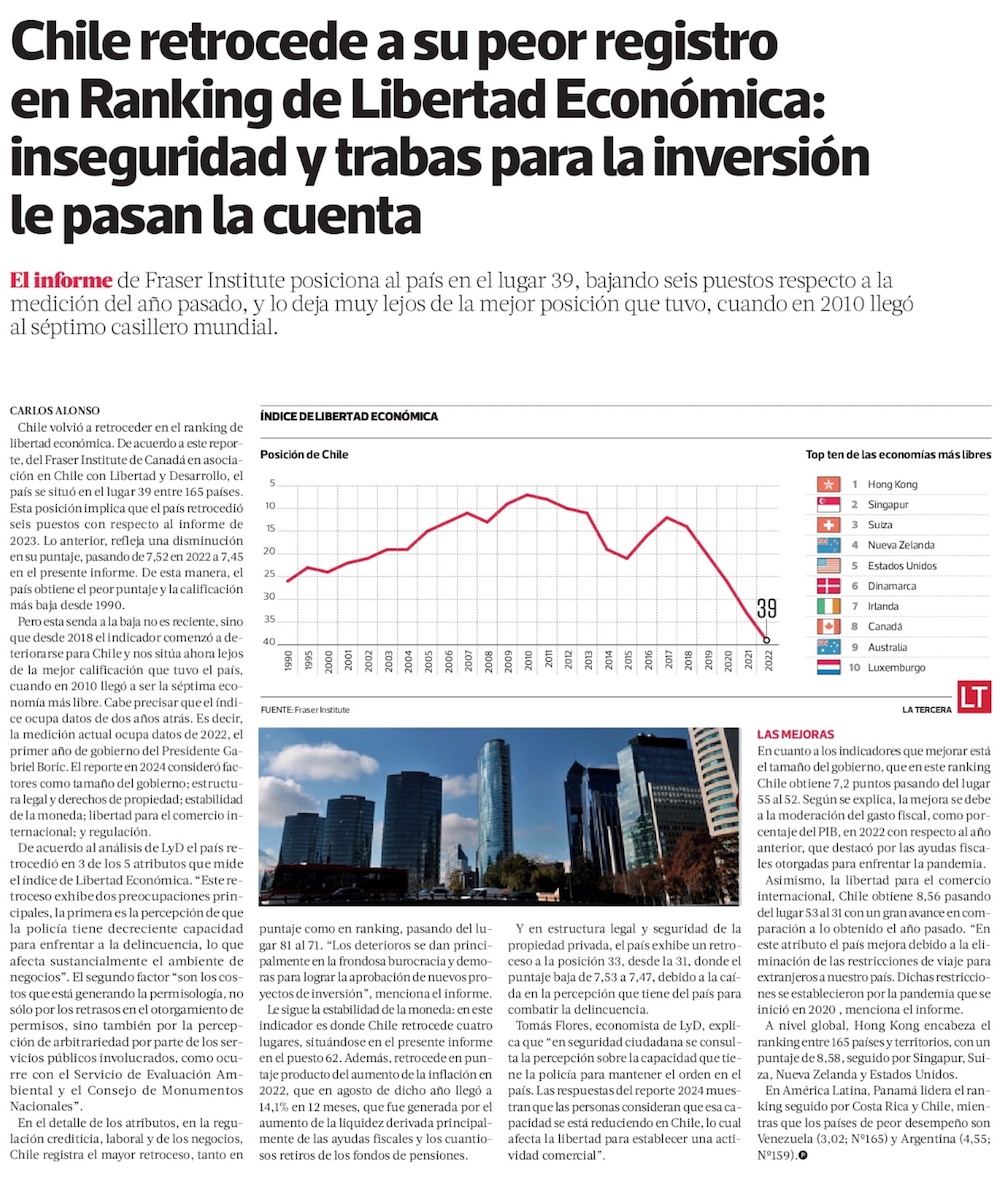 Chile retrocede a su peor registro en Ranking de Libertad Económica: inseguridad y trabas para la inversión le pasan la cuenta

El informe de Fraser Institute posiciona al país en el lugar 39, bajando seis puestos respecto a la medición del año pasado, y lo deja muy lejos de la mejor posición que tuvo, cuando en 2010 llegó al séptimo casillero mundial.

CARLOS ALONSO

Chile volvió a retroceder en el ranking de libertad económica. De acuerdo a este reporte, del Fraser Institute de Canadá en asociación en Chile con Libertad y Desarrollo, el país se situó en el lugar 39 entre 165 países. Esta posición implica que el país retrocedió seis puestos con respecto al informe de 2023. Lo anterior, refleja una disminución en su puntaje, pasando de 7,52 en 2022 a 7,45 en el presente informe. De esta manera, el país obtiene el peor puntaje y la calificación más baja desde 1990.

Pero esta senda a la baja no es reciente, sino que desde 2018 el indicador comenzó a deteriorarse para Chile y nos sitúa ahora lejos de la mejor calificación que tuvo el país, cuando en 2010 llegó a ser la séptima economía más libre. Cabe precisar que el índice ocupa datos de dos años atrás. Es decir, la medición actual ocupa datos de 2022, el primer año de gobierno del Presidente Gabriel Boric. El reporte en 2024 consideró factores como tamaño del gobierno; estructura legal y derechos de propiedad; estabilidad de la moneda; libertad para el comercio internacional; y regulación.

De acuerdo al análisis de LyD el país retrocedió en 3 de los 5 atributos que mide el índice de Libertad Económica. "Este retroceso exhibe dos preocupaciones principales, la primera es la percepción de que la policía tiene decreciente capacidad para enfrentar a la delincuencia, lo que afecta sustancialmente el ambiente de negocios". El segundo factor "son los costos que está generando la permisología, no sólo por los retrasos en el otorgamiento de permisos, sino también por la percepción de arbitrariedad por parte de los servicios públicos involucrados, como ocurre con el Servicio de Evaluación Ambiental y el Consejo de Monumentos Nacionales".

En el detalle de los atributos, en la regulación crediticia, laboral y de los negocios, Chile registra el mayor retroceso, tanto en puntaje como en ranking, pasando del lugar 81 al 71. "Los deterioros se dan principalmente en la frondosa burocracia y demoras para lograr la aprobación de nuevos proyectos de inversión", menciona el informe.

Le sigue la estabilidad de la moneda: en este indicador es donde Chile retrocede cuatro lugares, situándose en el presente informe en el puesto 62. Además, retrocede en puntaje producto del aumento de la inflación en 2022, que en agosto de dicho año llegó a 14,1% en 12 meses, que fue generada por el aumento de la liquidez derivada principalmente de las ayudas fiscales y los cuantiosos retiros de los fondos de pensiones.

Y en estructura legal y seguridad de la propiedad privada, el país exhibe un retroceso a la posición 33, desde la 31, donde el puntaje baja de 7,53 a 7,47, debido a la caída en la percepción que tiene del país para combatir la delincuencia.

Tomás Flores, economista de LyD, explica que "en seguridad ciudadana se consulta la percepción sobre la capacidad que tiene la policía para mantener el orden en el país. Las respuestas del reporte 2024 muestran que las personas consideran que esa capacidad se está reduciendo en Chile, lo cual afecta la libertad para establecer una actividad comercial".

ÍNDICE DE LIBERTAD ECONÓMICA

Posición de Chile

5
10
15
20
25
30
35
40

1990 1995 2000 2001 2002 2003 2004 2005 2006 2007 2008 2009 2010 2011 2012 2013 2014 2015 2016 2017 2018 2019 2020 2021 2022

39

Top ten de las economías más libres

1 Hong Kong
2 Singapur
3 Suiza
4 Nueva Zelanda
5 Estados Unidos
6 Dinamarca
7 Irlanda
8 Canadá
9 Australia
10 Luxemburgo

FUENTE: Fraser Institute

LA TERCERA LT

LAS MEJORAS

En cuanto a los indicadores que mejorar está el tamaño del gobierno, que en este ranking Chile obtiene 7,2 puntos pasando del lugar 55 al 52. Según se explica, la mejora se debe a la moderación del gasto fiscal, como porcentaje del PIB, en 2022 con respecto al año anterior, que destacó por las ayudas fiscales otorgadas para enfrentar la pandemia.

Asimismo, la libertad para el comercio internacional, Chile obtiene 8,56 pasando del lugar 53 al 31 con un gran avance en comparación a lo obtenido el año pasado. "En este atributo el país mejora debido a la eliminación de las restricciones de viaje para extranjeros a nuestro país. Dichas restricciones se establecieron por la pandemia que se inició en 2020 , menciona el informe.

A nivel global, Hong Kong encabeza el ranking entre 165 países y territorios, con un puntaje de 8,58, seguido por Singapur, Suiza, Nueva Zelanda y Estados Unidos.

En América Latina, Panamá lidera el ranking seguido por Costa Rica y Chile, mientras que los países de peor desempeño son Venezuela (3,02; Nº165) y Argentina (4,55; Nº159).